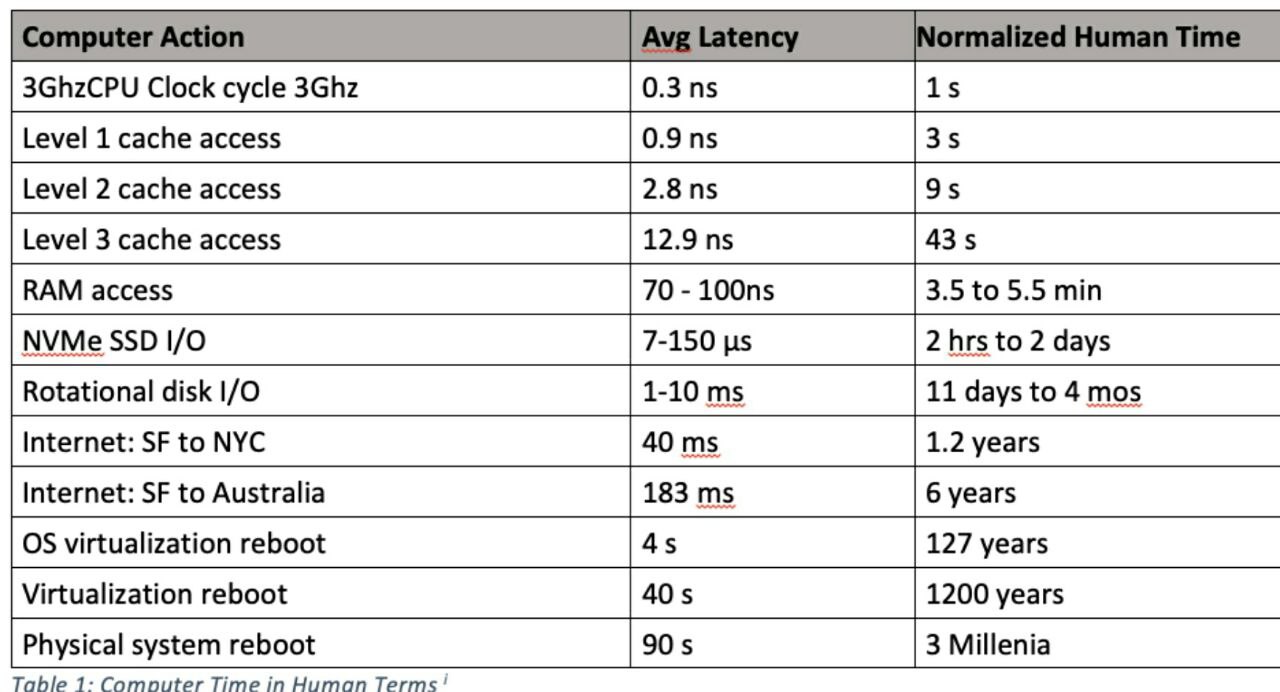 | Computer Action | Avg Latency | Normalized Human Time |
|---|---|---|
| 3GhzCPU Clock cycle 3Ghz | 0.3 ns | 1 s |
| Level 1 cache access | 0.9 ns | 3 s |
| Level 2 cache access | 2.8 ns | 9 s |
| Level 3 cache access | 12.9 ns | 43 s |
| RAM access | 70 - 100ns | 3.5 to 5.5 min |
| NVMe SSD I/O | 7-150 μs | 2 hrs to 2 days |
| Rotational disk I/O | 1-10 ms | 11 days to 4 mos |
| Internet: SF to NYC | 40 ms | 1.2 years |
| Internet: SF to Australia | 183 ms | 6 years |
| OS virtualization reboot | 4 s | 127 years |
| Virtualization reboot | 40 s | 1200 years |
| Physical system reboot | 90 s | 3 Millenia |

Table 1: Computer Time in Human Terms $^{i}$